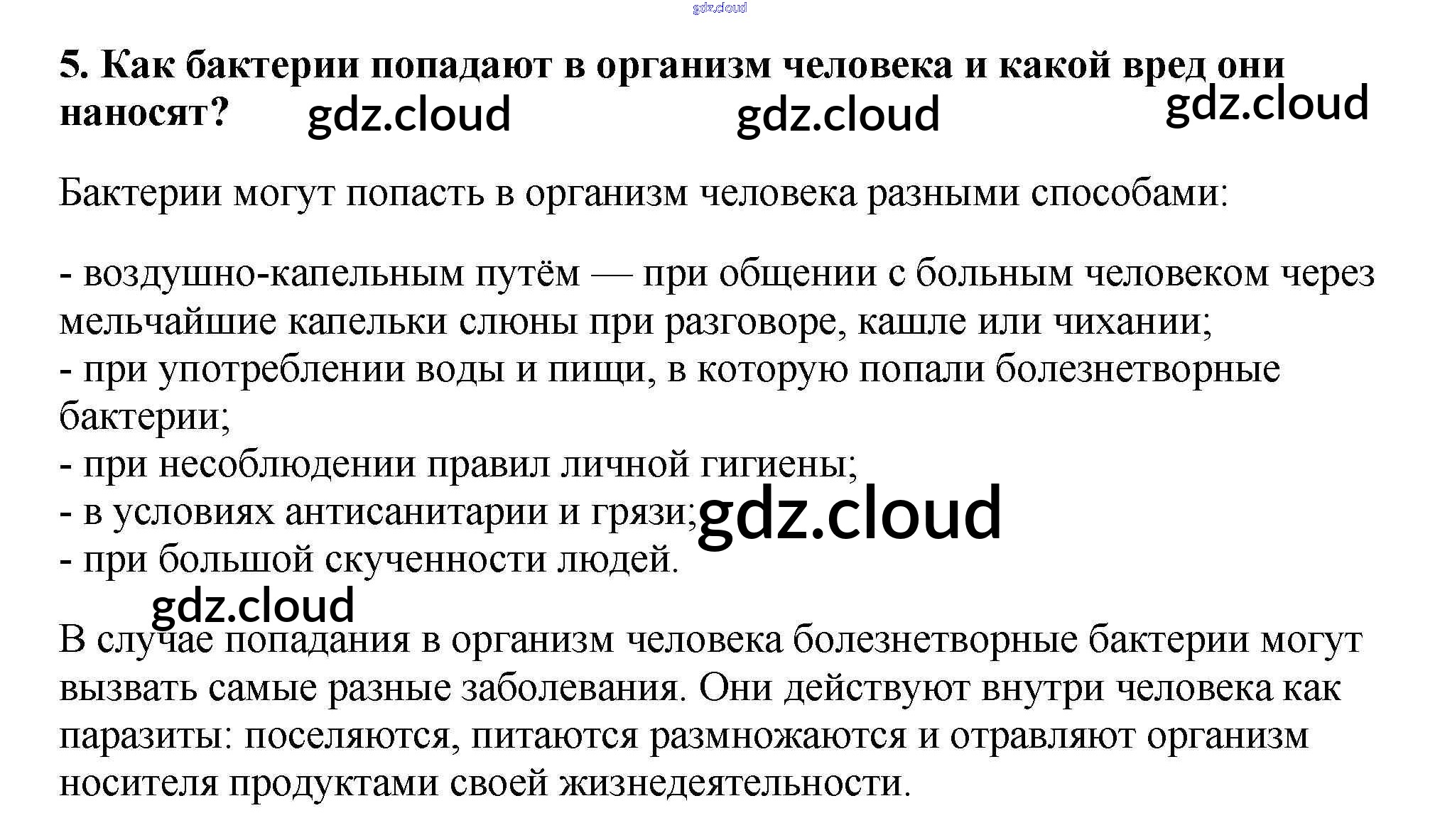 5. Как бактерии попадают в организм человека и какой вред они наносят?

Бактерии могут попасть в организм человека разными способами:

- воздушно-капельным путём — при общении с больным человеком через мельчайшие капельки слюны при разговоре, кашле или чихании;
- при употреблении воды и пищи, в которую попали болезнетворные бактерии;
- при несоблюдении правил личной гигиены;
- в условиях антисанитарии и грязи;
- при большой скученности людей.

В случае попадания в организм человека болезнетворные бактерии могут вызвать самые разные заболевания. Они действуют внутри человека как паразиты: поселяются, питаются размножаются и отравляют организм носителя продуктами своей жизнедеятельности.

gdz.cloud